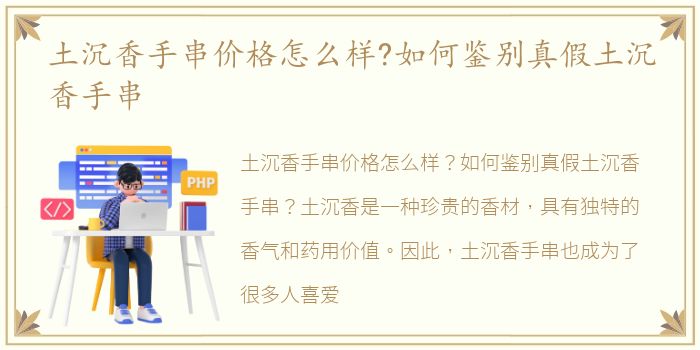 土沉香手串价格怎么样?如何鉴别真假土沉香手串

PHP

</>

土沉香手串价格怎么样？如何鉴别真假土沉香手串？土沉香是一种珍贵的香材，具有独特的香气和药用价值。因此，土沉香手串也成为了很多人喜爱